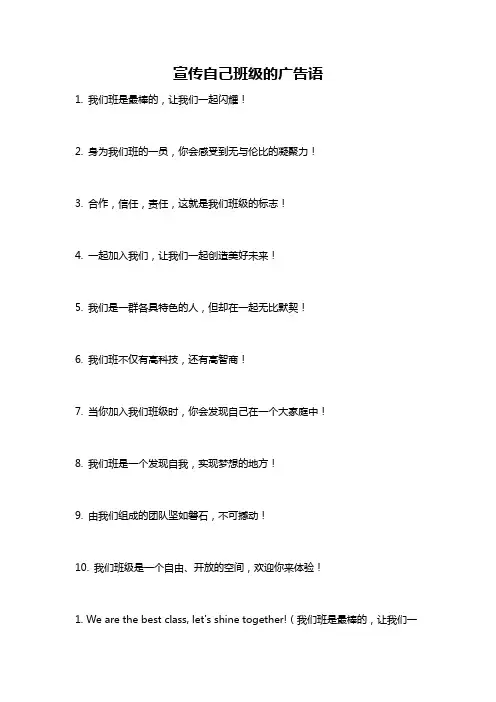 宣传自己班级的广告语

1. 我们班是最棒的，让我们一起闪耀！

2. 身为我们班的一员，你会感受到无与伦比的凝聚力！

3. 合作，信任，责任，这就是我们班级的标志！

4. 一起加入我们，让我们一起创造美好未来！

5. 我们是一群各具特色的人，但却在一起无比默契！

6. 我们班不仅有高科技，还有高智商！

7. 当你加入我们班级时，你会发现自己在一个大家庭中！

8. 我们班是一个发现自我，实现梦想的地方！

9. 由我们组成的团队坚如磐石，不可撼动！

10. 我们班级是一个自由、开放的空间，欢迎你来体验！

1. We are the best class, let's shine together!（我们班是最棒的，让我们一